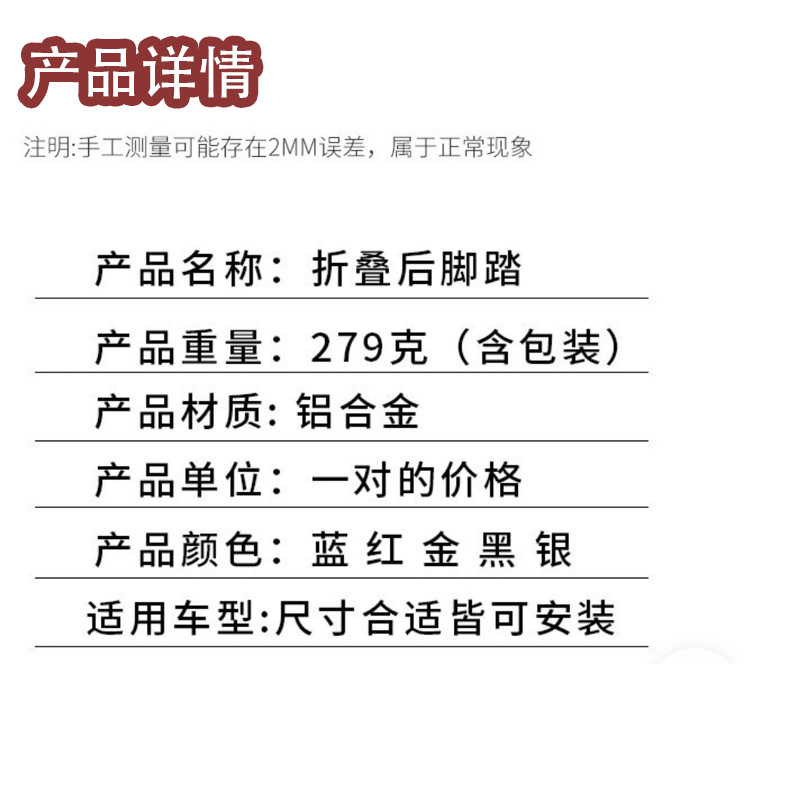 产品详情

注明:手工测量可能存在2MM误差，属于正常现象

产品名称：折叠后脚踏

产品重量：279克（含包装）

产品材质:铝合金

产品单位：一对的价格

产品颜色：蓝 红 金 黑 银

适用车型:尺寸合适皆可安装